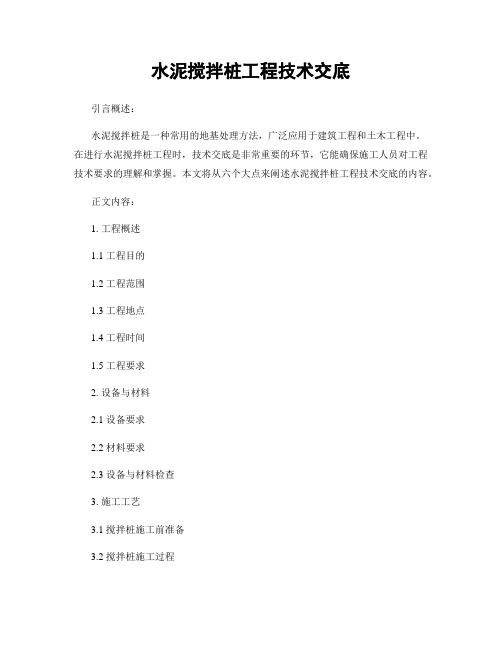 水泥搅拌桩工程技术交底

引言概述：

水泥搅拌桩是一种常用的地基处理方法，广泛应用于建筑工程和土木工程中。在进行水泥搅拌桩工程时，技术交底是非常重要的环节，它能确保施工人员对工程技术要求的理解和掌握。本文将从六个大点来阐述水泥搅拌桩工程技术交底的内容。

正文内容：

1. 工程概述

1.1 工程目的

1.2 工程范围

1.3 工程地点

1.4 工程时间

1.5 工程要求

2. 设备与材料

2.1 设备要求

2.2 材料要求

2.3 设备与材料检查

3. 施工工艺

3.1 搅拌桩施工前准备

3.2 搅拌桩施工过程